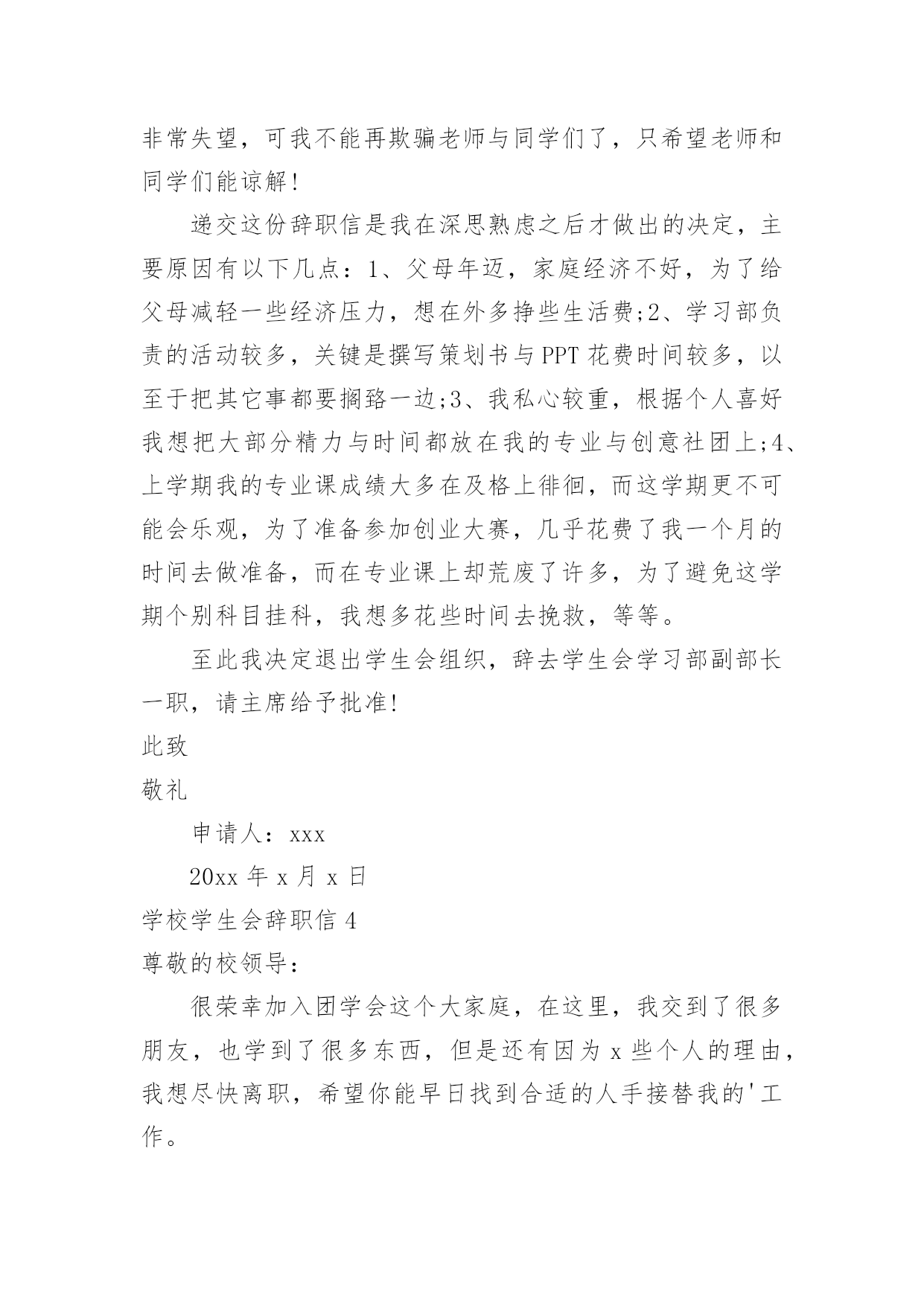 非常失望，可我不能再欺骗老师与同学们了，只希望老师和同学们能谅解！

递交这份辞职信是我在深思熟虑之后才做出的决定，主要原因有以下几点：1、父母年迈，家庭经济不好，为了给父母减轻一些经济压力，想在外多挣些生活费;2、学习部负责的活动较多，关键是撰写策划书与PPT花费时间较多，以至于把其它事都要搁臵一边;3、我私心较重，根据个人喜好我想把大部分精力与时间都放在我的专业与创意社团上;4、上学期我的专业课成绩大多在及格上徘徊，而这学期更不可能会乐观，为了准备参加创业大赛，几乎花费了我一个月的时间去做准备，而在专业课上却荒废了许多，为了避免这学期个别科目挂科，我想多花些时间去挽救，等等。

至此我决定退出学生会组织，辞去学生会学习部副部长一职，请主席给予批准！

此致

敬礼

申请人：xxx

20xx 年 x 月 x 日

学校学生会辞职信 4

尊敬的校领导：

很荣幸加入团学会这个大家庭，在这里，我交到了很多朋友，也学到了很多东西，但是还有因为 x 些个人的理由，我想尽快离职，希望你能早日找到合适的人手接替我的'工作。